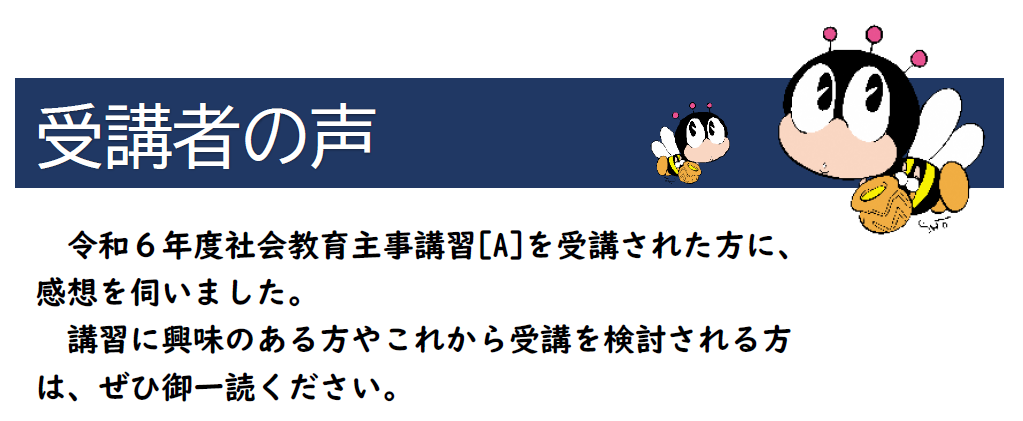 受講者の声

令和６年度社会教育主事講習[A]を受講された方に、感想を伺いました。

講習に興味のある方やこれから受講を検討される方は、ぜひ御一読ください。